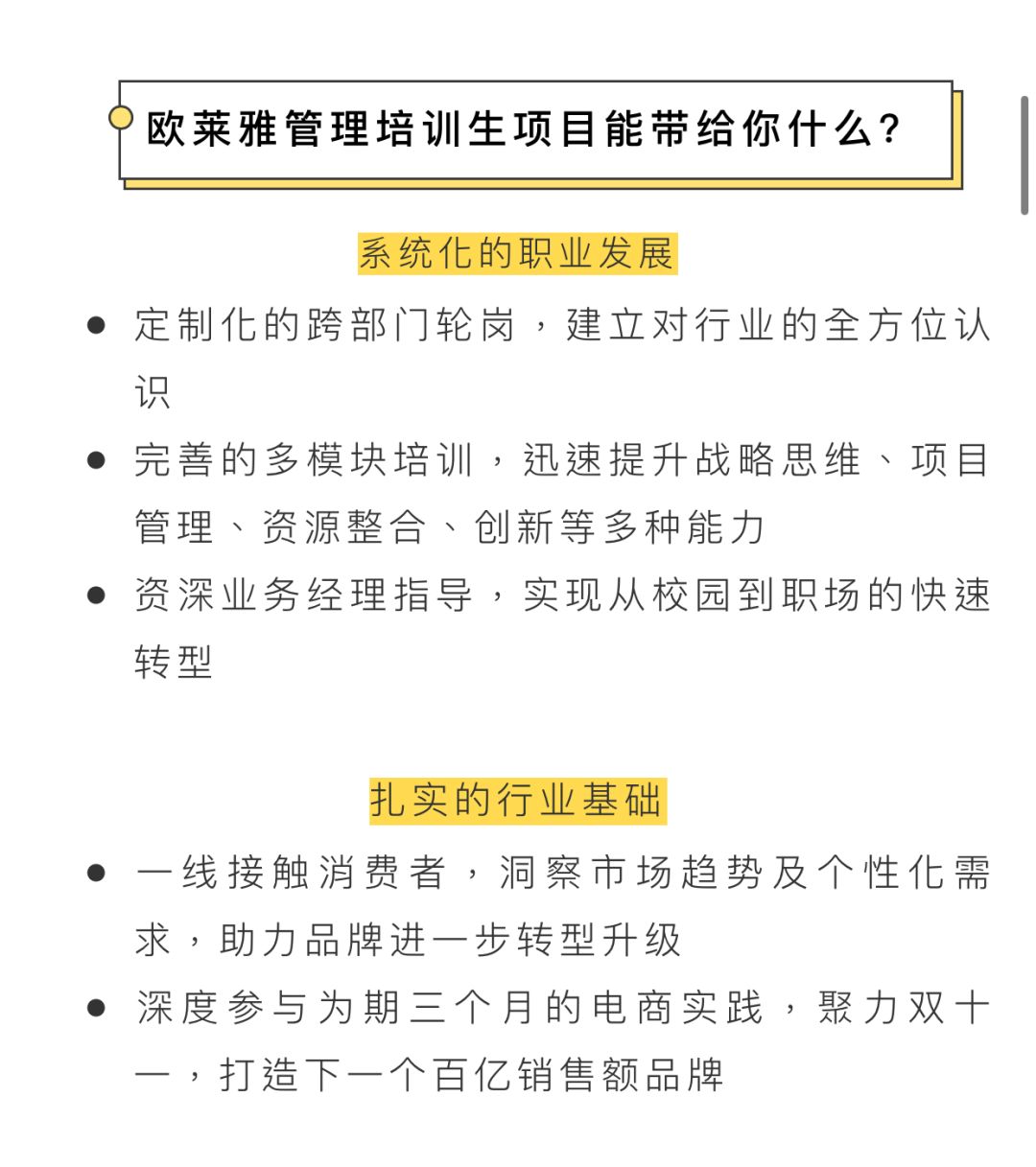 欧莱雅管理培训生项目能带给你什么？

系统化的职业发展

● 定制化的跨部门轮岗，建立对行业的全方位认识

● 完善的多模块培训，迅速提升战略思维、项目管理、资源整合、创新等多种能力

● 资深业务经理指导，实现从校园到职场的快速转型

扎实的行业基础

● 一线接触消费者，洞察市场趋势及个性化需求，助力品牌进一步转型升级

● 深度参与为期三个月的电商实践，聚力双十一，打造下一个百亿销售额品牌